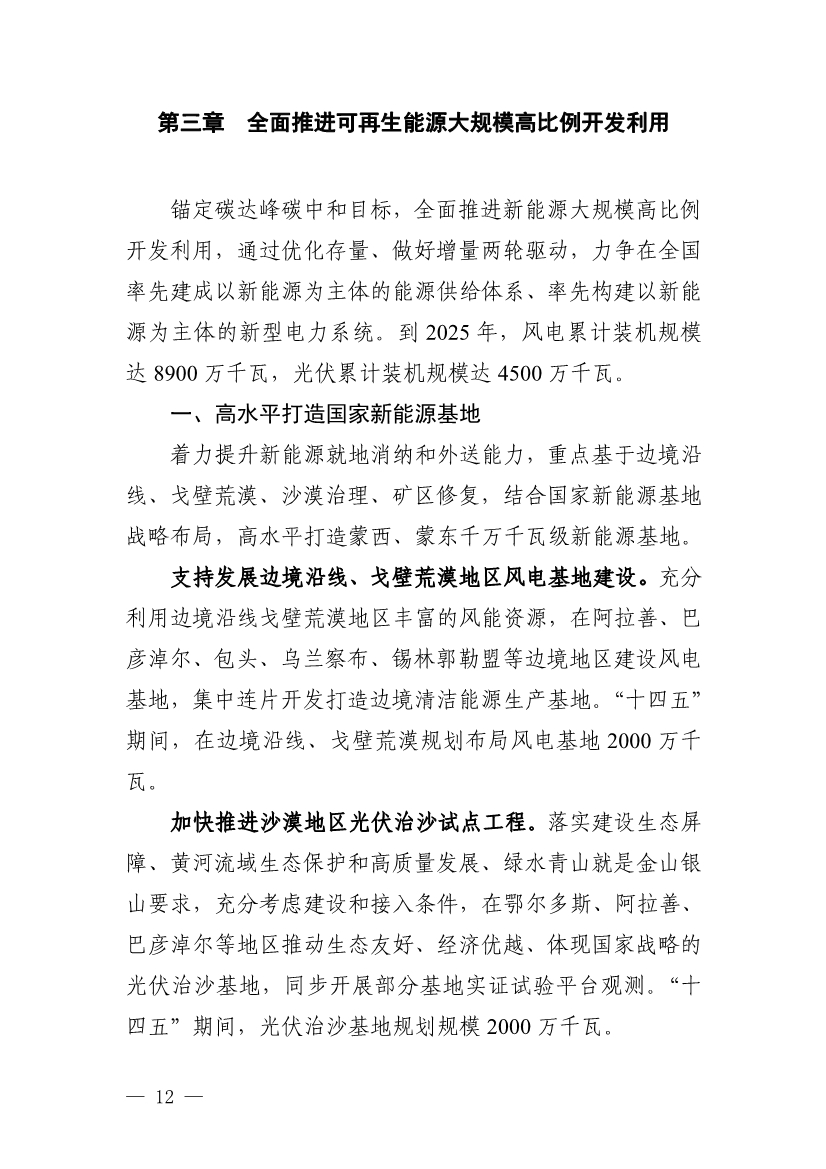 第三章　全面推进可再生能源大规模高比例开发利用

锚定碳达峰碳中和目标，全面推进新能源大规模高比例开发利用，通过优化存量、做好增量两轮驱动，力争在全国率先建成以新能源为主体的能源供给体系、率先构建以新能源为主体的新型电力系统。到 2025 年，风电累计装机规模达 8900 万千瓦，光伏累计装机规模达 4500 万千瓦。

一、高水平打造国家新能源基地

着力提升新能源就地消纳和外送能力，重点基于边境沿线、戈壁荒漠、沙漠治理、矿区修复，结合国家新能源基地战略布局，高水平打造蒙西、蒙东千万千瓦级新能源基地。

支持发展边境沿线、戈壁荒漠地区风电基地建设。充分利用边境沿线戈壁荒漠地区丰富的风能资源，在阿拉善、巴彦淖尔、包头、乌兰察布、锡林郭勒盟等边境地区建设风电基地，集中连片开发打造边境清洁能源生产基地。“十四五”期间，在边境沿线、戈壁荒漠规划布局风电基地 2000 万千瓦。

加快推进沙漠地区光伏治沙试点工程。落实建设生态屏障、黄河流域生态保护和高质量发展、绿水青山就是金山银山要求，充分考虑建设和接入条件，在鄂尔多斯、阿拉善、巴彦淖尔等地区推动生态友好、经济优越、体现国家战略的光伏治沙基地，同步开展部分基地实证试验平台观测。“十四五”期间，光伏治沙基地规划规模 2000 万千瓦。

— 12 —